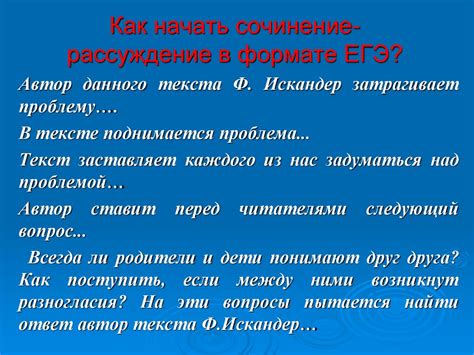 Как начать сочинение-рассуждение в формате ЕГЭ?

Автор данного текста Ф. Искандер затрагивает проблему….

В тексте поднимается проблема...

Текст заставляет каждого из нас задуматься над проблемой…

Автор ставит перед читателями следующий вопрос...

Всегда ли родители и дети понимают друг друга? Как поступить, если между ними возникнут разногласия? На эти вопросы пытается найти ответ автор текста Ф.Искандер…